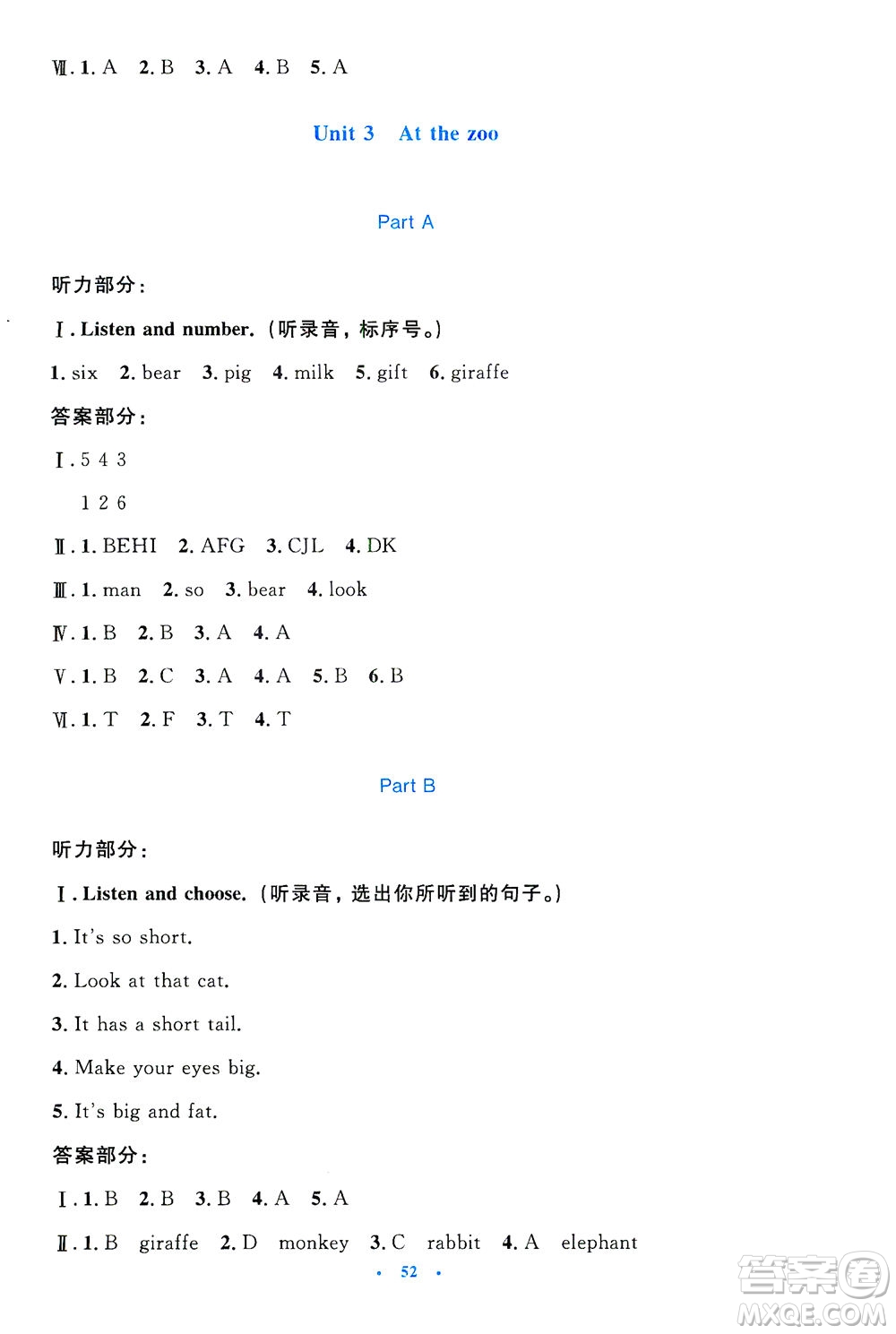 Ⅶ. 1. A 2. B 3. A 4. B 5. A

Unit 3 At the zoo

Part A

听力部分：

Ⅰ. Listen and number. (听录音，标序号。)

1. six 2. bear 3. pig 4. milk 5. gift 6. giraffe

答案部分：

Ⅰ. 5 4 3
1 2 6

Ⅱ. 1. BEHI 2. AFG 3. CJL 4. DK

Ⅲ. 1. man 2. so 3. bear 4. look

Ⅳ. 1. B 2. B 3. A 4. A

Ⅴ. 1. B 2. C 3. A 4. A 5. B 6. B

Ⅵ. 1. T 2. F 3. T 4. T

Part B

听力部分：

Ⅰ. Listen and choose. (听录音，选出你所听到的句子。)

1. It's so short.

2. Look at that cat.

3. It has a short tail.

4. Make your eyes big.

5. It's big and fat.

答案部分：

Ⅰ. 1. B 2. B 3. B 4. A 5. A

Ⅱ. 1. B giraffe 2. D monkey 3. C rabbit 4. A elephant

· 52 ·

答案圈
MXQE.COM